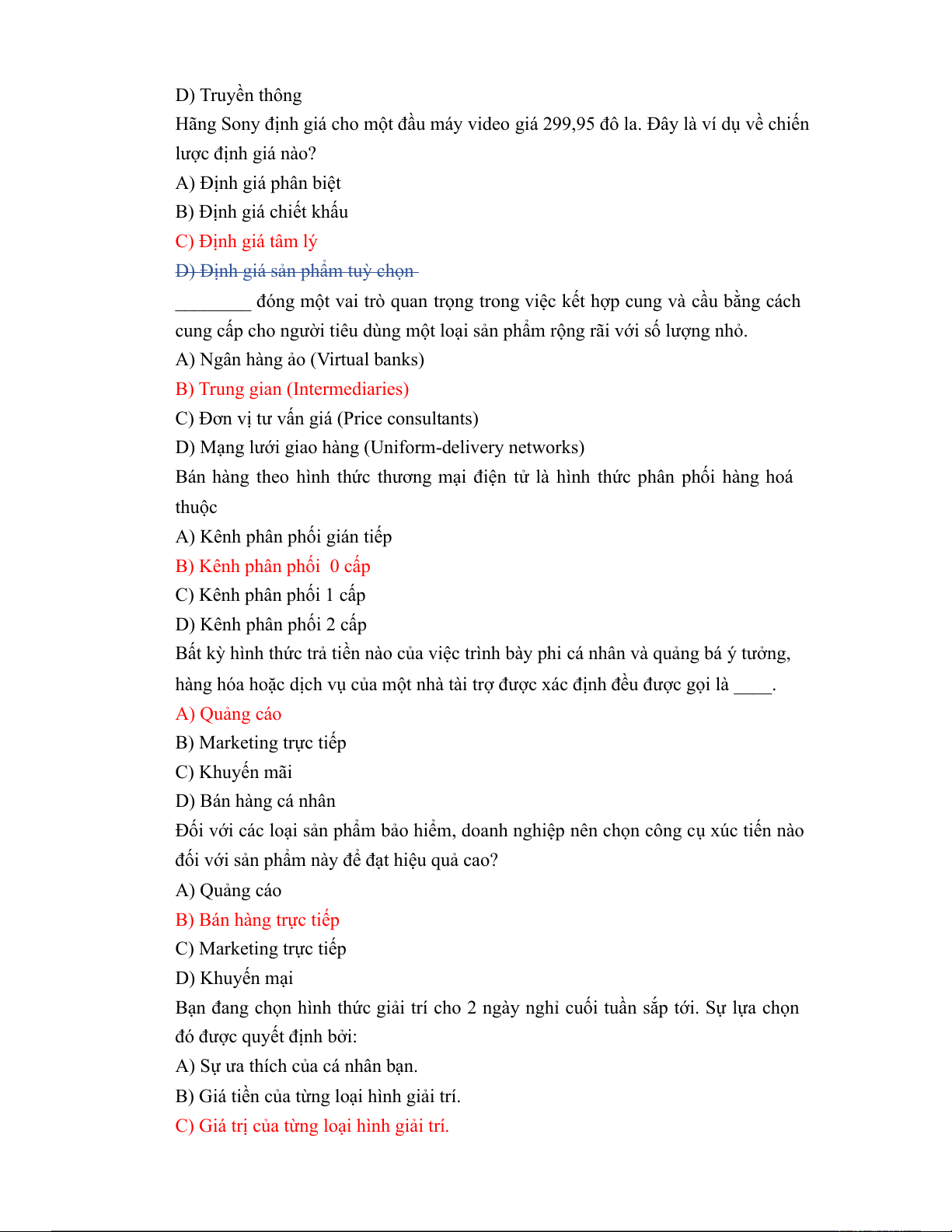 D) Truyền thông

Hãng Sony định giá cho một đầu máy video giá 299,95 đô la. Đây là ví dụ về chiến lược định giá nào?

A) Định giá phân biệt

B) Định giá chiết khấu

C) Định giá tâm lý

D) Định giá sản phẩm tuỳ chọn

________ đóng một vai trò quan trọng trong việc kết hợp cung và cầu bằng cách cung cấp cho người tiêu dùng một loại sản phẩm rộng rãi với số lượng nhỏ.

A) Ngân hàng ảo (Virtual banks)

B) Trung gian (Intermediaries)

C) Đơn vị tư vấn giá (Price consultants)

D) Mạng lưới giao hàng (Uniform-delivery networks)

Bán hàng theo hình thức thương mại điện tử là hình thức phân phối hàng hoá thuộc

A) Kênh phân phối gián tiếp

B) Kênh phân phối 0 cấp

C) Kênh phân phối 1 cấp

D) Kênh phân phối 2 cấp

Bất kỳ hình thức trả tiền nào của việc trình bày phi cá nhân và quảng bá ý tưởng, hàng hóa hoặc dịch vụ của một nhà tài trợ được xác định đều được gọi là ____.

A) Quảng cáo

B) Marketing trực tiếp

C) Khuyến mãi

D) Bán hàng cá nhân

Đối với các loại sản phẩm bảo hiểm, doanh nghiệp nên chọn công cụ xúc tiến nào đối với sản phẩm này để đạt hiệu quả cao?

A) Quảng cáo

B) Bán hàng trực tiếp

C) Marketing trực tiếp

D) Khuyến mại

Bạn đang chọn hình thức giải trí cho 2 ngày nghỉ cuối tuần sắp tới. Sự lựa chọn đó được quyết định bởi:

A) Sự ưa thích của cá nhân bạn.

B) Giá tiền của từng loại hình giải trí.

C) Giá trị của từng loại hình giải trí.